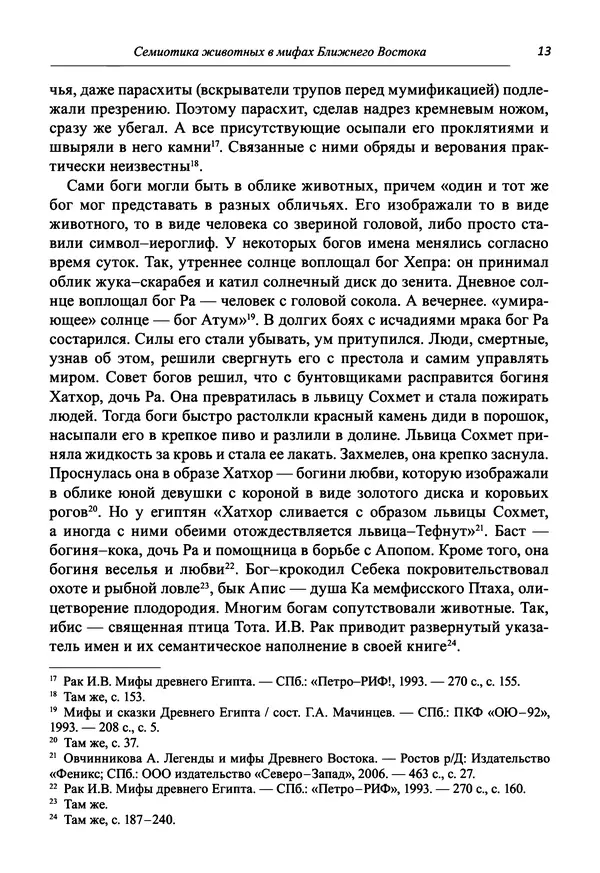 Семиотика животных в мифах Ближнего Востока 13

чья, даже парасхиты (вскрыватели трупов перед мумификацией) подлежали презрению. Поэтому парасхит, сделав надрез кремневым ножом, сразу же убегал. А все присутствующие осыпали его проклятиями и швыряли в него камни$^{17}$. Связанные с ними обряды и верования практически неизвестны$^{18}$.

Сами боги могли быть в облике животных, причем «один и тот же бог мог представать в разных обличьях. Его изображали то в виде животного, то в виде человека со звериной головой, либо просто ставили символ–иероглиф. У некоторых богов имена менялись согласно время суток. Так, утреннее солнце воплощал бог Хепра: он принимал облик жука–скарабея и катил солнечный диск до зенита. Дневное солнце воплощал бог Ра — человек с головой сокола. А вечернее. «умирающее» солнце — бог Атум»$^{19}$. В долгих боях с исчадиями мрака бог Ра состарился. Силы его стали убывать, ум притупился. Люди, смертные, узнав об этом, решили свергнуть его с престола и самим управлять миром. Совет богов решил, что с бунтовщиками расправится богиня Хатхор, дочь Ра. Она превратилась в львицу Сохмет и стала пожирать людей. Тогда боги быстро растолкли красный камень диди в порошок, насыпали его в крепкое пиво и разлили в долине. Львица Сохмет приняла жидкость за кровь и стала ее лакать. Захмелев, она крепко заснула. Проснулась она в образе Хатхор — богини любви, которую изображали в облике юной девушки с короной в виде золотого диска и коровьих рогов$^{20}$. Но у египтян «Хатхор сливается с образом львицы Сохмет, а иногда с ними обеими отождествляется львица–Тефнут»$^{21}$. Баст — богиня–кока, дочь Ра и помощница в борьбе с Апопом. Кроме того, она богиня веселья и любви$^{22}$. Бог–крокодил Себека покровительствовал охоте и рыбной ловле$^{23}$, бык Апис — душа Ка мемфисского Птаха, олицетворение плодородия. Многим богам сопутствовали животные. Так, ибис — священная птица Тота. И.В. Рак приводит развернутый указатель имен и их семантическое наполнение в своей книге$^{24}$.

$^{17}$ Рак И.В. Мифы древнего Египта. — СПб.: «Петро–РИФ!, 1993. — 270 с., с. 155.
$^{18}$ Там же, с. 153.
$^{19}$ Мифы и сказки Древнего Египта / сост. Г.А. Мачинцев. — СПб.: ПКФ «ОЮ–92», 1993. — 208 с., с. 5.
$^{20}$ Там же, с. 37.
$^{21}$ Овчинникова А. Легенды и мифы Древнего Востока. — Ростов р/Д: Издательство «Феникс; СПб.: ООО издательство «Северо–Запад», 2006. — 463 с., с. 27.
$^{22}$ Рак И.В. Мифы древнего Египта. — СПб.: «Петро–РИФ», 1993. — 270 с., с. 160.
$^{23}$ Там же.
$^{24}$ Там же, с. 187–240.